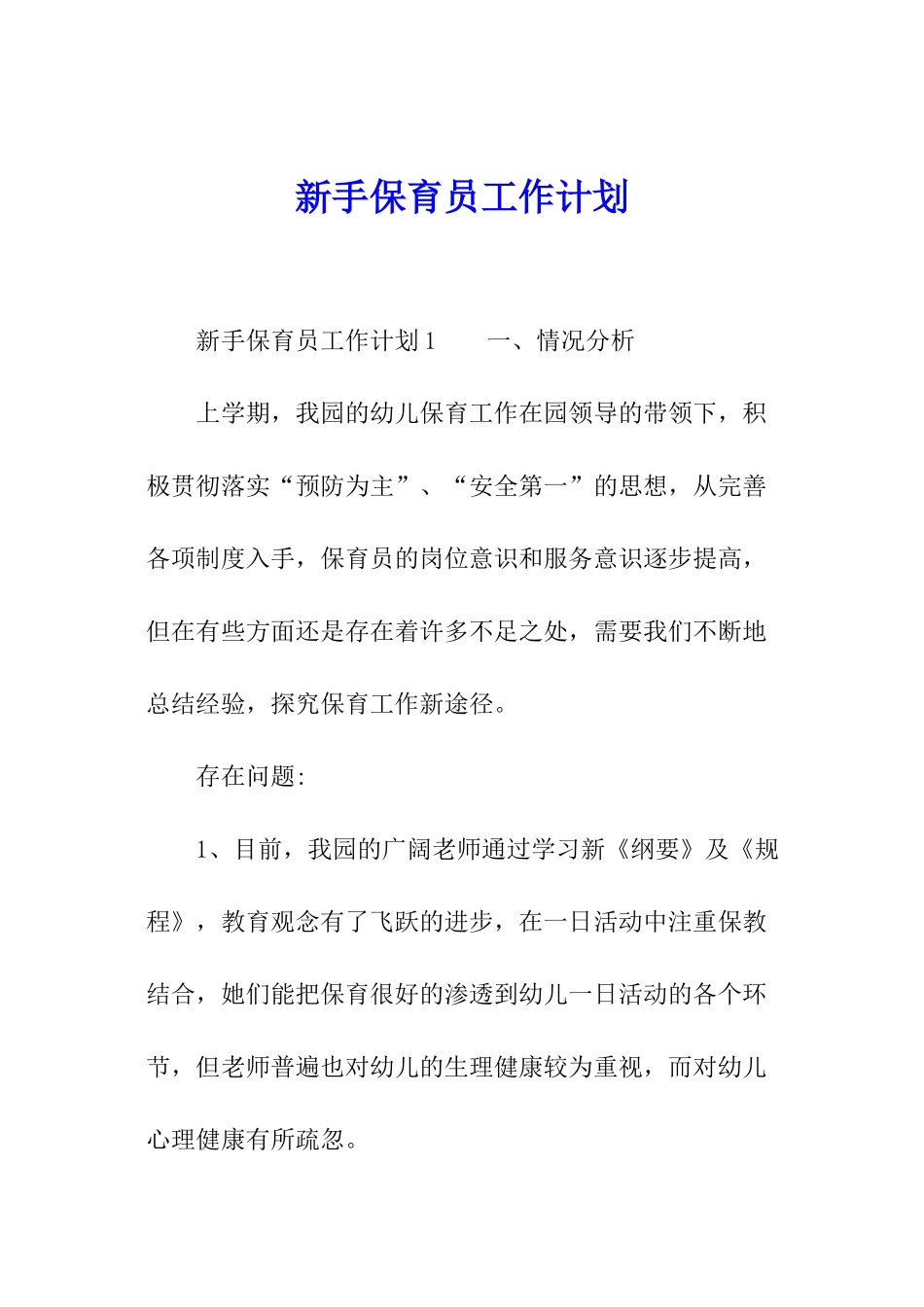 新手保育员工作计划

新手保育员工作计划1　　一、情况分析

上学期，我园的幼儿保育工作在园领导的带领下，积极贯彻落实“预防为主”、“安全第一”的思想，从完善各项制度入手，保育员的岗位意识和服务意识逐步提高，但在有些方面还是存在着许多不足之处，需要我们不断地总结经验，探究保育工作新途径。

存在问题:

1、目前，我园的广阔老师通过学习新《纲要》及《规程》，教育观念有了飞跃的进步，在一日活动中注重保教结合，她们能把保育很好的渗透到幼儿一日活动的各个环节，但老师普遍也对幼儿的生理健康较为重视，而对幼儿心理健康有所疏忽。